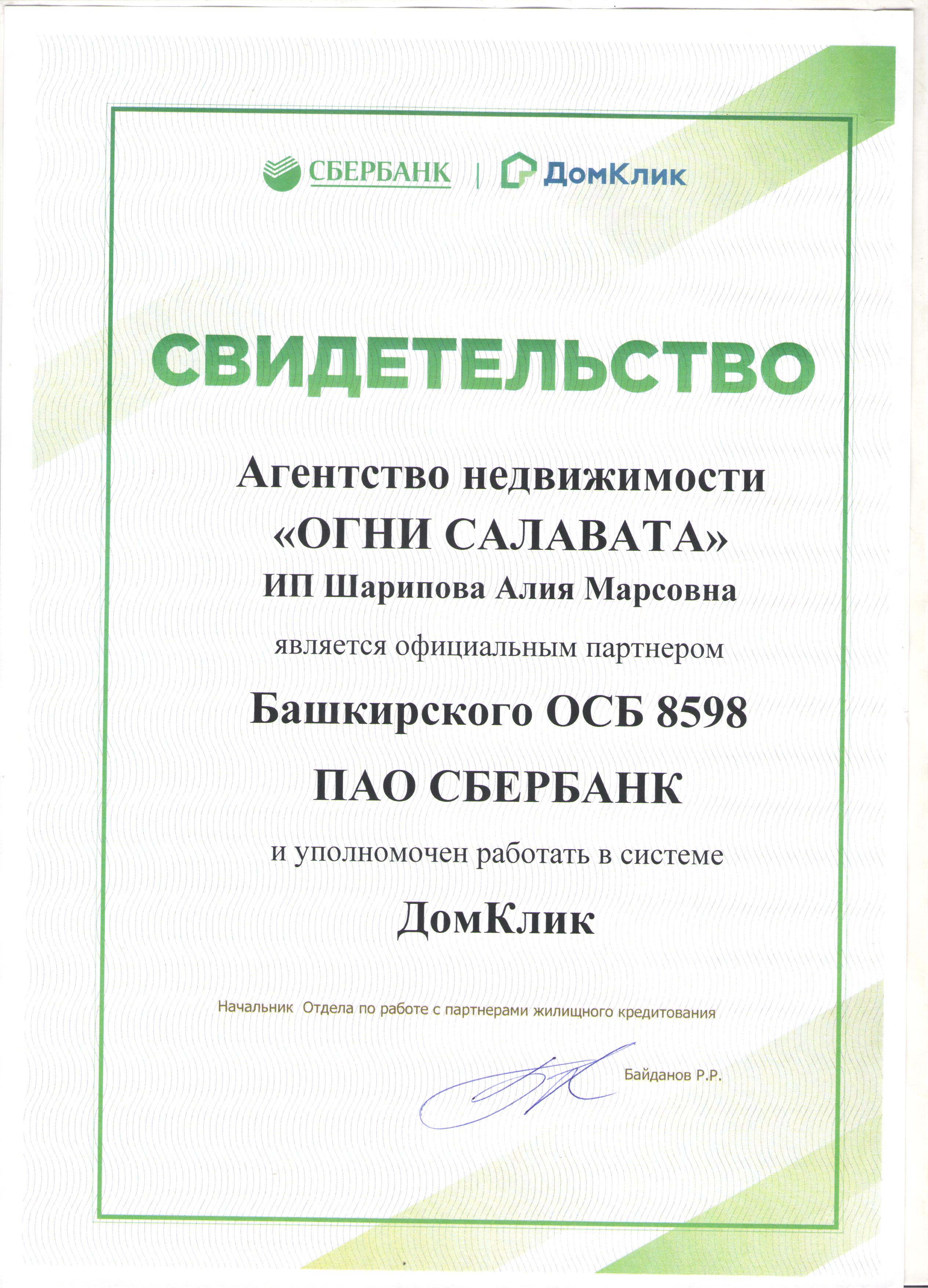 СБЕРБАНК | ДомКлик

СВИДЕТЕЛЬСТВО

Агентство недвижимости
«ОГНИ САЛАВАТА»
ИП Шарипова Алия Марсовна

является официальным партнером

Башкирского ОСБ 8598

ПАО СБЕРБАНК

и уполномочен работать в системе

ДомКлик

Начальник Отдела по работе с партнерами жилищного кредитования

Байданов Р.Р.